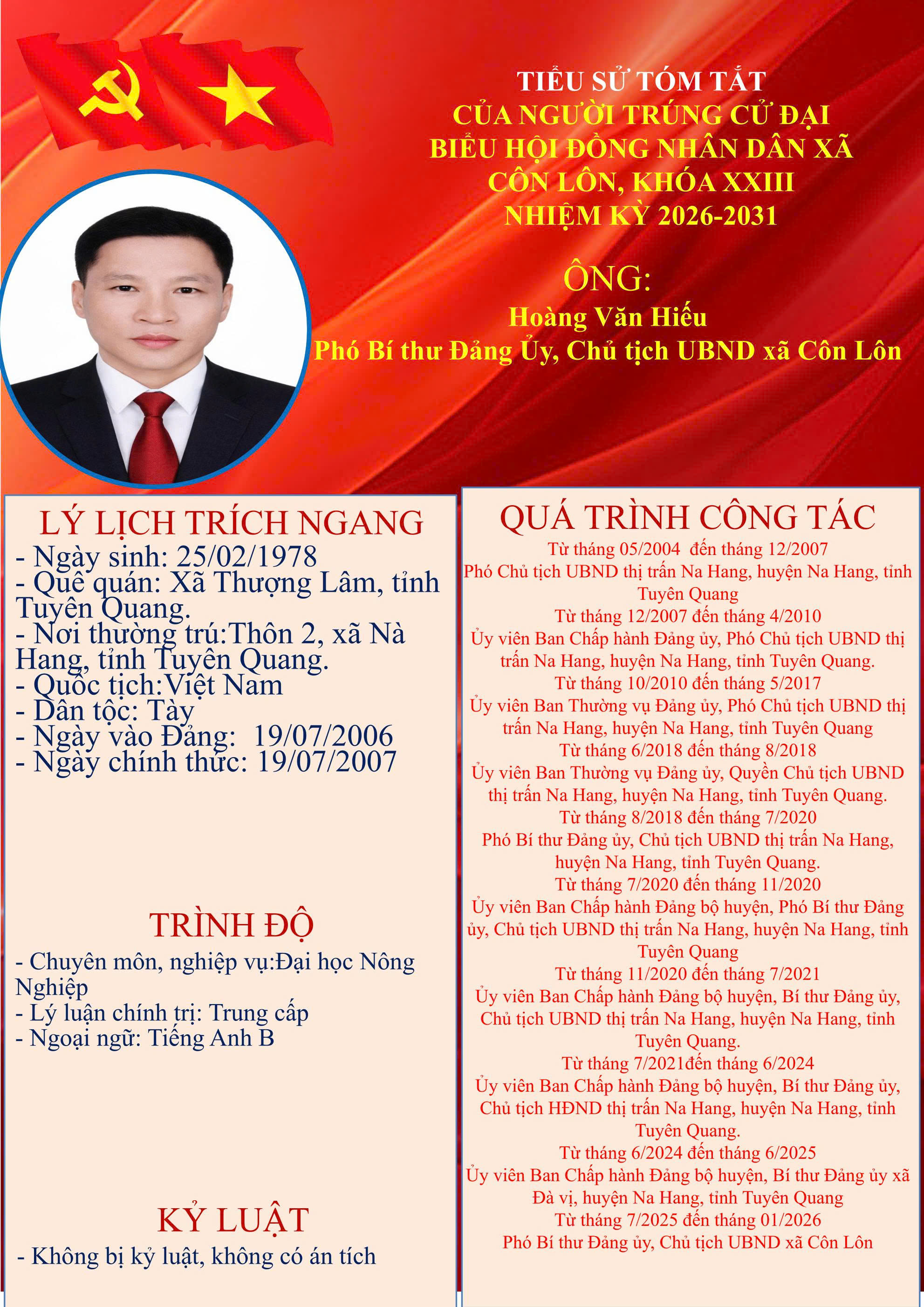 TIỂU SỬ TÓM TẮT
CỦA NGƯỜI TRÚNG CỬ ĐẠI BIỂU HỘI ĐỒNG NHÂN DÂN XÃ CÔN LÔN, KHÓA XXIII
NHIỆM KỲ 2026-2031

ÔNG:
Hoàng Văn Hiếu
Phó Bí thư Đảng Ủy, Chủ tịch UBND xã Côn Lôn

LÝ LỊCH TRÍCH NGANG
- Ngày sinh: 25/02/1978
- Quê quán: Xã Thượng Lâm, tỉnh Tuyên Quang.
- Nơi thường trú:Thôn 2, xã Nà Hang, tỉnh Tuyên Quang.
- Quốc tịch:Việt Nam
- Dân tộc: Tày
- Ngày vào Đảng: 19/07/2006
- Ngày chính thức: 19/07/2007

TRÌNH ĐỘ
- Chuyên môn, nghiệp vụ:Đại học Nông Nghiệp
- Lý luận chính trị: Trung cấp
- Ngoại ngữ: Tiếng Anh B

KỶ LUẬT
- Không bị kỷ luật, không có án tích

QUÁ TRÌNH CÔNG TÁC
Từ tháng 05/2004 đến tháng 12/2007
Phó Chủ tịch UBND thị trấn Na Hang, huyện Na Hang, tỉnh Tuyên Quang
Từ tháng 12/2007 đến tháng 4/2010
Ủy viên Ban Chấp hành Đảng ủy, Phó Chủ tịch UBND thị trấn Na Hang, huyện Na Hang, tỉnh Tuyên Quang.
Từ tháng 10/2010 đến tháng 5/2017
Ủy viên Ban Thường vụ Đảng ủy, Phó Chủ tịch UBND thị trấn Na Hang, huyện Na Hang, tỉnh Tuyên Quang
Từ tháng 6/2018 đến tháng 8/2018
Ủy viên Ban Thường vụ Đảng ủy, Quyền Chủ tịch UBND thị trấn Na Hang, huyện Na Hang, tỉnh Tuyên Quang.
Từ tháng 8/2018 đến tháng 7/2020
Phó Bí thư Đảng ủy, Chủ tịch UBND thị trấn Na Hang, huyện Na Hang, tỉnh Tuyên Quang.
Từ tháng 7/2020 đến tháng 11/2020
Ủy viên Ban Chấp hành Đảng bộ huyện, Phó Bí thư Đảng ủy, Chủ tịch UBND thị trấn Na Hang, huyện Na Hang, tỉnh Tuyên Quang
Từ tháng 11/2020 đến tháng 7/2021
Ủy viên Ban Chấp hành Đảng bộ huyện, Bí thư Đảng ủy, Chủ tịch UBND thị trấn Na Hang, huyện Na Hang, tỉnh Tuyên Quang.
Từ tháng 7/2021đến tháng 6/2024
Ủy viên Ban Chấp hành Đảng bộ huyện, Bí thư Đảng ủy, Chủ tịch HĐND thị trấn Na Hang, huyện Na Hang, tỉnh Tuyên Quang.
Từ tháng 6/2024 đến tháng 6/2025
Ủy viên Ban Chấp hành Đảng bộ huyện, Bí thư Đảng ủy xã Đà vị, huyện Na Hang, tỉnh Tuyên Quang
Từ tháng 7/2025 đến tháng 01/2026
Phó Bí thư Đảng ủy, Chủ tịch UBND xã Côn Lôn